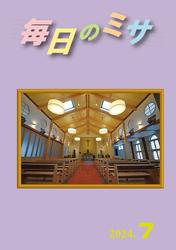 毎日のミサ

2024. 7